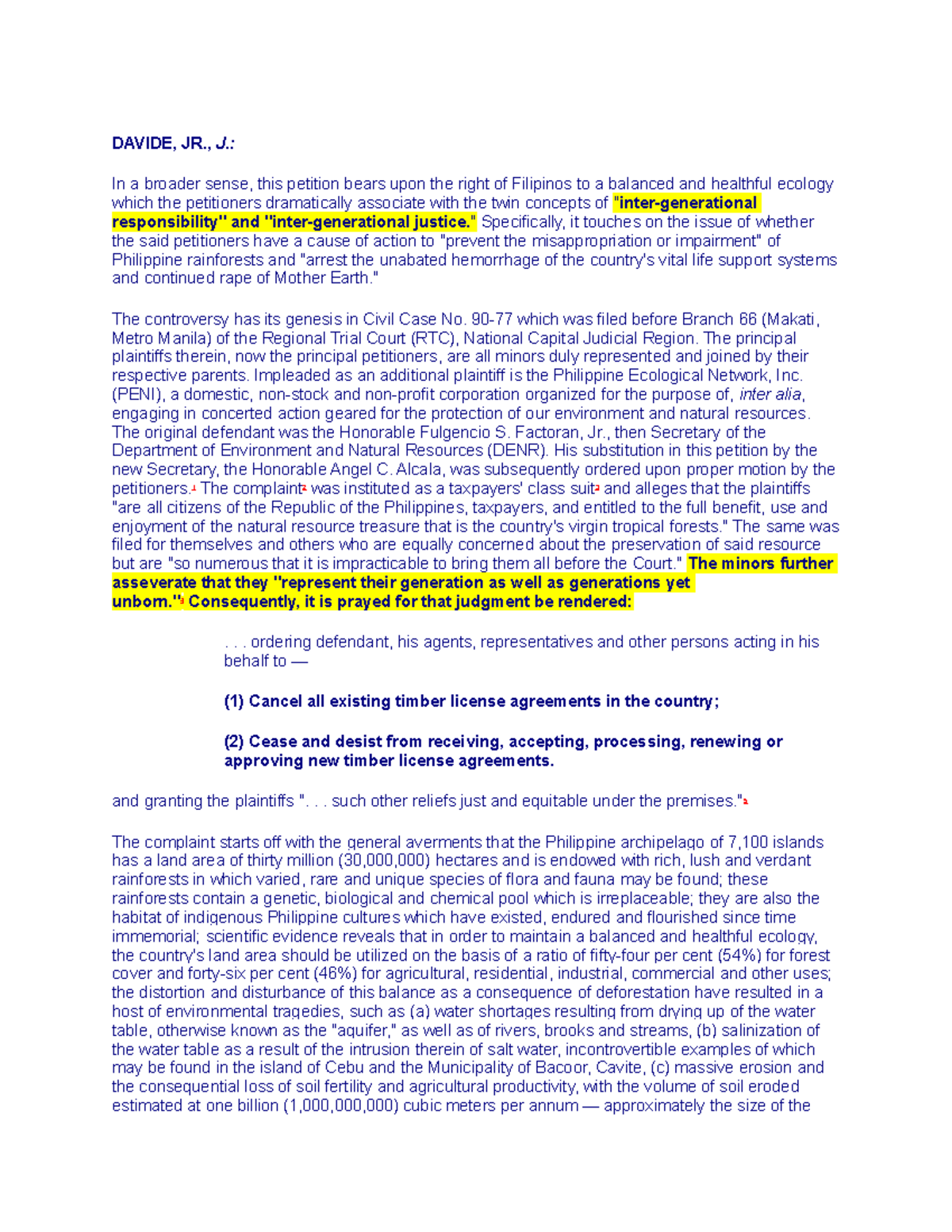 DAVIDE, JR., J.:

In a broader sense, this petition bears upon the right of Filipinos to a balanced and healthful ecology which the petitioners dramatically associate with the twin concepts of "inter-generational responsibility" and "inter-generational justice." Specifically, it touches on the issue of whether the said petitioners have a cause of action to "prevent the misappropriation or impairment" of Philippine rainforests and "arrest the unabated hemorrhage of the country's vital life support systems and continued rape of Mother Earth."

The controversy has its genesis in Civil Case No. 90-77 which was filed before Branch 66 (Makati, Metro Manila) of the Regional Trial Court (RTC), National Capital Judicial Region. The principal plaintiffs therein, now the principal petitioners, are all minors duly represented and joined by their respective parents. Impleaded as an additional plaintiff is the Philippine Ecological Network, Inc. (PENI), a domestic, non-stock and non-profit corporation organized for the purpose of, inter alia, engaging in concerted action geared for the protection of our environment and natural resources. The original defendant was the Honorable Fulgencio S. Factoran, Jr., then Secretary of the Department of Environment and Natural Resources (DENR). His substitution in this petition by the new Secretary, the Honorable Angel C. Alcala, was subsequently ordered upon proper motion by the petitioners.$^{1}$ The complaint$^{2}$ was instituted as a taxpayers' class suit$^{3}$ and alleges that the plaintiffs "are all citizens of the Republic of the Philippines, taxpayers, and entitled to the full benefit, use and enjoyment of the natural resource treasure that is the country's virgin tropical forests." The same was filed for themselves and others who are equally concerned about the preservation of said resource but are "so numerous that it is impracticable to bring them all before the Court." The minors further asseverate that they "represent their generation as well as generations yet unborn."$^{4}$ Consequently, it is prayed for that judgment be rendered:

. . . ordering defendant, his agents, representatives and other persons acting in his behalf to —

(1) Cancel all existing timber license agreements in the country;

(2) Cease and desist from receiving, accepting, processing, renewing or approving new timber license agreements.

and granting the plaintiffs ". . . such other reliefs just and equitable under the premises."$^{5}$

The complaint starts off with the general averments that the Philippine archipelago of 7,100 islands has a land area of thirty million (30,000,000) hectares and is endowed with rich, lush and verdant rainforests in which varied, rare and unique species of flora and fauna may be found; these rainforests contain a genetic, biological and chemical pool which is irreplaceable; they are also the habitat of indigenous Philippine cultures which have existed, endured and flourished since time immemorial; scientific evidence reveals that in order to maintain a balanced and healthful ecology, the country's land area should be utilized on the basis of a ratio of fifty-four per cent (54%) for forest cover and forty-six per cent (46%) for agricultural, residential, industrial, commercial and other uses; the distortion and disturbance of this balance as a consequence of deforestation have resulted in a host of environmental tragedies, such as (a) water shortages resulting from drying up of the water table, otherwise known as the "aquifer," as well as of rivers, brooks and streams, (b) salinization of the water table as a result of the intrusion therein of salt water, incontrovertible examples of which may be found in the island of Cebu and the Municipality of Bacoor, Cavite, (c) massive erosion and the consequential loss of soil fertility and agricultural productivity, with the volume of soil eroded estimated at one billion (1,000,000,000) cubic meters per annum — approximately the size of the